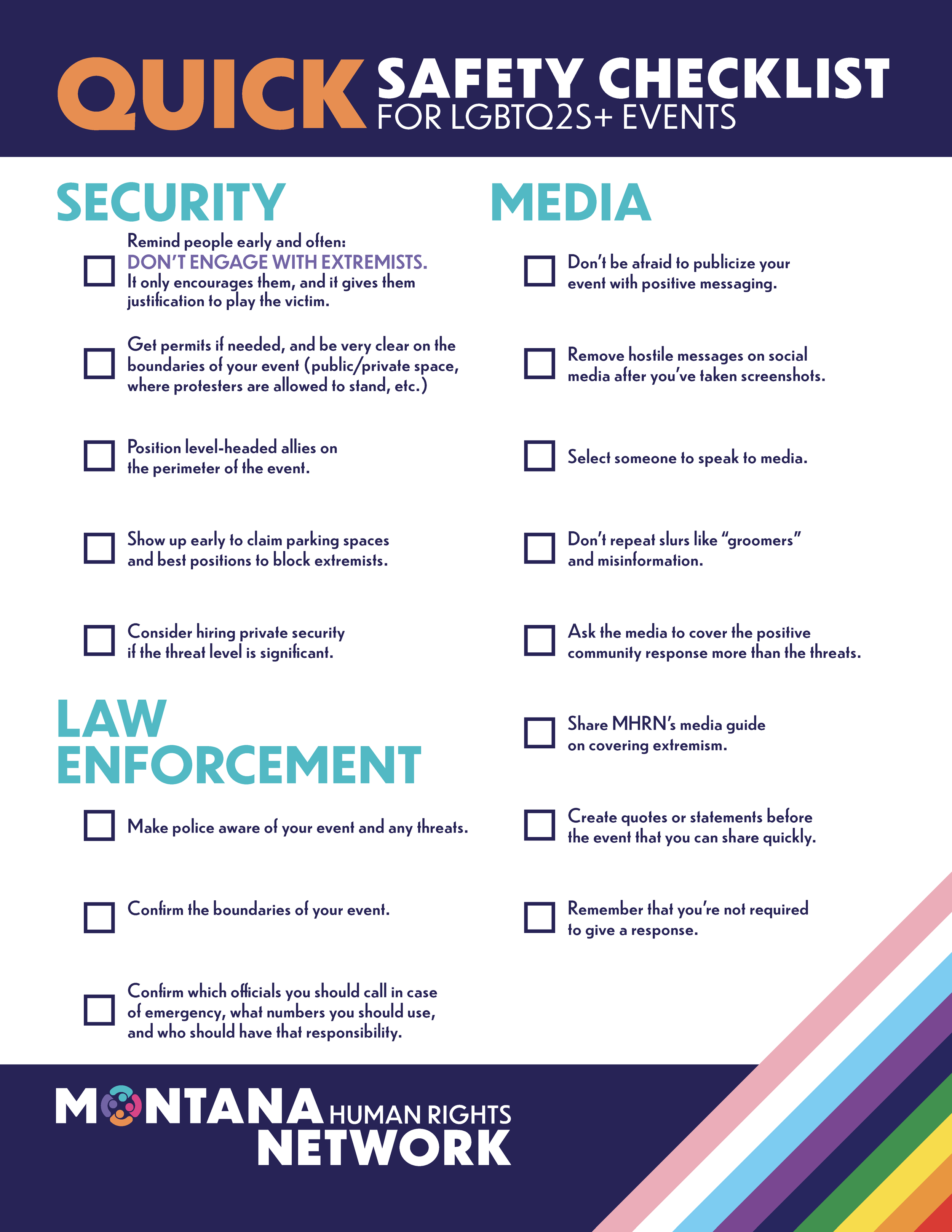 QUICK SAFETY CHECKLIST FOR LGBTQ2S+ EVENTS

SECURITY

Remind people early and often: DON'T ENGAGE WITH EXTREMISTS. It only encourages them, and it gives them justification to play the victim.

Get permits if needed, and be very clear on the boundaries of your event (public/private space, where protesters are allowed to stand, etc.)

Position level-headed allies on the perimeter of the event.

Show up early to claim parking spaces and best positions to block extremists.

Consider hiring private security if the threat level is significant.

LAW ENFORCEMENT

Make police aware of your event and any threats.

Confirm the boundaries of your event.

Confirm which officials you should call in case of emergency, what numbers you should use, and who should have that responsibility.

MEDIA

Don't be afraid to publicize your event with positive messaging.

Remove hostile messages on social media after you've taken screenshots.

Select someone to speak to media.

Don't repeat slurs like "groomers" and misinformation.

Ask the media to cover the positive community response more than the threats.

Share MHRN's media guide on covering extremism.

Create quotes or statements before the event that you can share quickly.

Remember that you're not required to give a response.

MONTANA HUMAN RIGHTS NETWORK